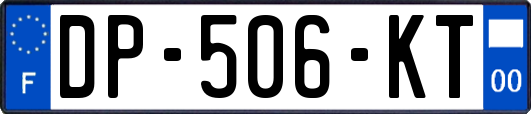 F
DP-506-KT
00